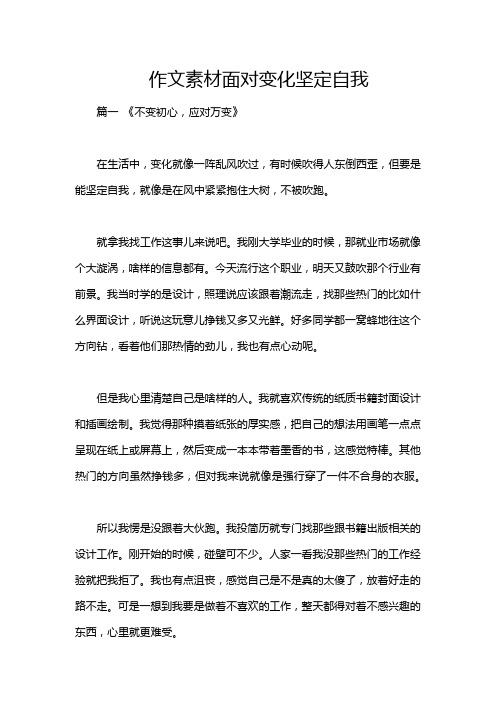 作文素材面对变化坚定自我

篇一 《不变初心，应对万变》

在生活中，变化就像一阵乱风吹过，有时候吹得人东倒西歪，但要是能坚定自我，就像是在风中紧紧抱住大树，不被吹跑。

就拿我找工作这事儿来说吧。我刚大学毕业的时候，那就业市场就像个大漩涡，啥样的信息都有。今天流行这个职业，明天又鼓吹那个行业有前景。我当时学的是设计，照理说应该跟着潮流走，找那些热门的比如什么界面设计，听说这玩意儿挣钱又多又光鲜。好多同学都一窝蜂地往这个方向钻，看着他们那热情的劲儿，我也有点心动呢。

但是我心里清楚自己是啥样的人。我就喜欢传统的纸质书籍封面设计和插画绘制。我觉得那种摸着纸张的厚实感，把自己的想法用画笔一点点呈现在纸上或屏幕上，然后变成一本本带着墨香的书，这感觉特棒。其他热门的方向虽然挣钱多，但对我来说就像是强行穿了一件不合身的衣服。

所以我愣是没跟着大伙跑。我投简历就专门找那些跟书籍出版相关的设计工作。刚开始的时候，碰壁可不少。人家一看我没那些热门的工作经验就把我拒了。我也有点沮丧，感觉自己是不是真的太傻了，放着好走的路不走。可是一想到我要是做着不喜欢的工作，整天都得对着不感兴趣的东西，心里就更难受。